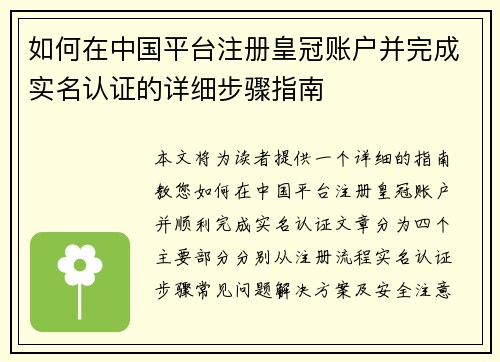 如何在中国平台注册皇冠账户并完成实名认证的详细步骤指南

本文将为读者提供一个详细的指南教您如何在中国平台注册皇冠账户并顺利完成实名认证文章分为四个主要部分分别从注册流程实名认证步骤常见问题解决方案及安全注意